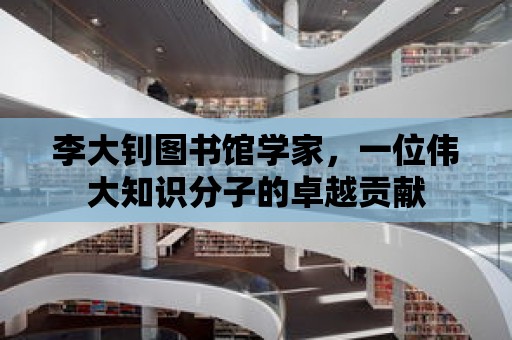 李大钊图书馆学家，一位伟大知识分子的卓越贡献